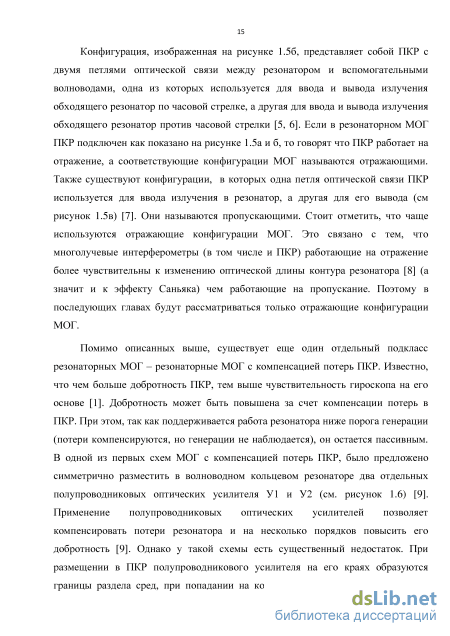 15

Конфигурация, изображенная на рисунке 1.5б, представляет собой ПКР с двумя петлями оптической связи между резонатором и вспомогательными волноводами, одна из которых используется для ввода и вывода излучения обходящего резонатор по часовой стрелке, а другая для ввода и вывода излучения обходящего резонатор против часовой стрелки [5, 6]. Если в резонаторном МОГ ПКР подключен как показано на рисунке 1.5а и б, то говорят что ПКР работает на отражение, а соответствующие конфигурации МОГ называются отражающими. Также существуют конфигурации, в которых одна петля оптической связи ПКР используется для ввода излучения в резонатор, а другая для его вывода (см рисунок 1.5в) [7]. Они называются пропускающими. Стоит отметить, что чаще используются отражающие конфигурации МОГ. Это связано с тем, что многолучевые интерферометры (в том числе и ПКР) работающие на отражение более чувствительны к изменению оптической длины контура резонатора [8] (а значит и к эффекту Саньяка) чем работающие на пропускание. Поэтому в последующих главах будут рассматриваться только отражающие конфигурации МОГ.

Помимо описанных выше, существует еще один отдельный подкласс резонаторных МОГ – резонаторные МОГ с компенсацией потерь ПКР. Известно, что чем больше добротность ПКР, тем выше чувствительность гироскопа на его основе [1]. Добротность может быть повышена за счет компенсации потерь в ПКР. При этом, так как поддерживается работа резонатора ниже порога генерации (потери компенсируются, но генерации не наблюдается), он остается пассивным. В одной из первых схем МОГ с компенсацией потерь ПКР, было предложено симметрично разместить в волноводном кольцевом резонаторе два отдельных полупроводниковых оптических усилителя У1 и У2 (см. рисунок 1.6) [9]. Применение полупроводниковых оптических усилителей позволяет компенсировать потери резонатора и на несколько порядков повысить его добротность [9]. Однако у такой схемы есть существенный недостаток. При размещении в ПКР полупроводникового усилителя на его краях образуются границы раздела сред, при попадании на ко

dsLib.net
библиотека диссертаций